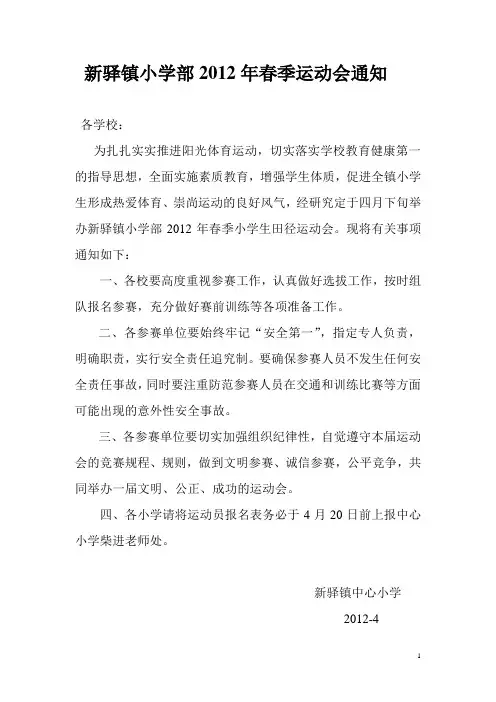 新驿镇小学部 2012 年春季运动会通知

各学校：

为扎扎实实推进阳光体育运动，切实落实学校教育健康第一的指导思想，全面实施素质教育，增强学生体质，促进全镇小学生形成热爱体育、崇尚运动的良好风气，经研究定于四月下旬举办新驿镇小学部 2012 年春季小学生田径运动会。现将有关事项通知如下：

一、各校要高度重视参赛工作，认真做好选拔工作，按时组队报名参赛，充分做好赛前训练等各项准备工作。

二、各参赛单位要始终牢记“安全第一”，指定专人负责，明确职责，实行安全责任追究制。要确保参赛人员不发生任何安全责任事故，同时要注重防范参赛人员在交通和训练比赛等方面可能出现的意外性安全事故。

三、各参赛单位要切实加强组织纪律性，自觉遵守本届运动会的竞赛规程、规则，做到文明参赛、诚信参赛，公平竞争，共同举办一届文明、公正、成功的运动会。

四、各小学请将运动员报名表务必于 4 月 20 日前上报中心小学柴进老师处。

新驿镇中心小学

2012-4

1